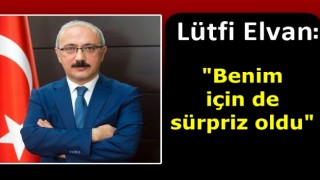 Lütfi Elvan:

"Benim için de sürpriz oldu"